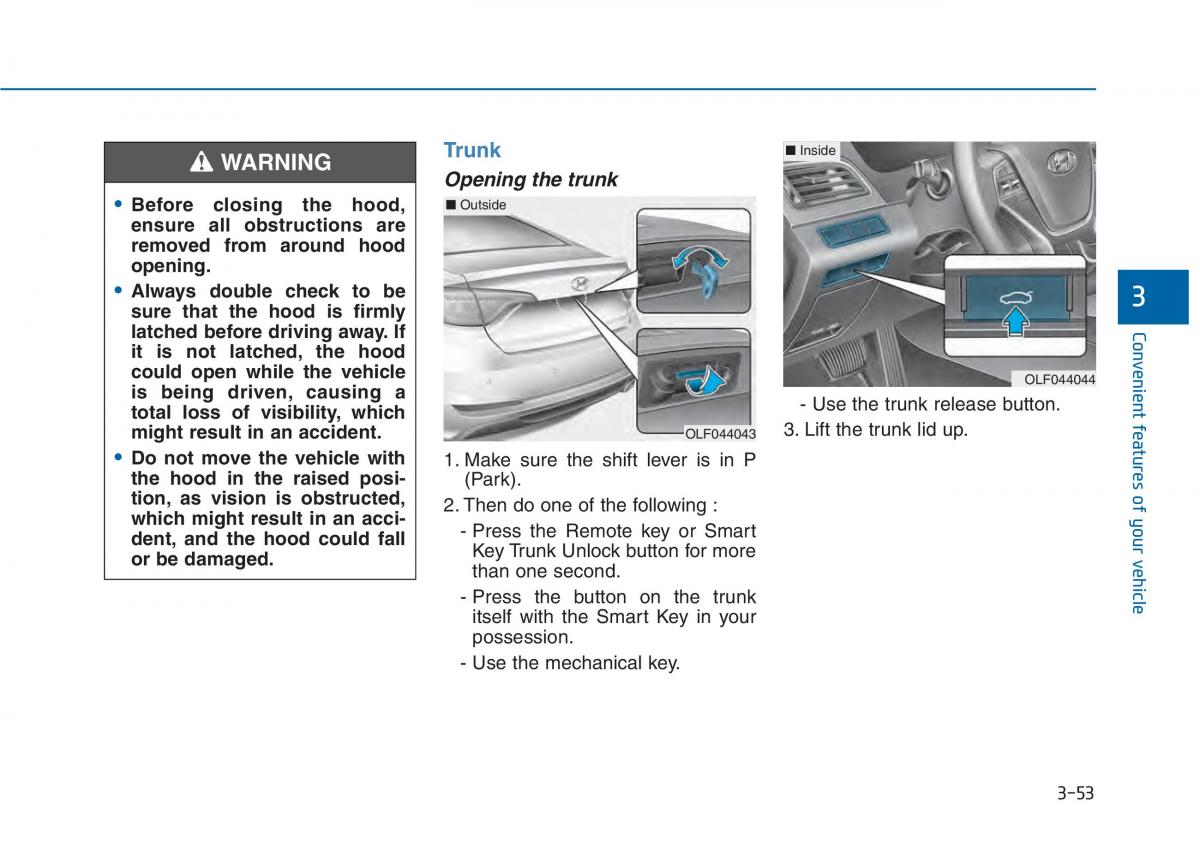 WARNING

• Before closing the hood, ensure all obstructions are removed from around hood opening.

• Always double check to be sure that the hood is firmly latched before driving away. If it is not latched, the hood could open while the vehicle is being driven, causing a total loss of visibility, which might result in an accident.

• Do not move the vehicle with the hood in the raised position, as vision is obstructed, which might result in an accident, and the hood could fall or be damaged.

Trunk

Opening the trunk

■ Outside

OLF044043

1. Make sure the shift lever is in P (Park).

2. Then do one of the following :

- Press the Remote key or Smart Key Trunk Unlock button for more than one second.

- Press the button on the trunk itself with the Smart Key in your possession.

- Use the mechanical key.

■ Inside

OLF044044

- Use the trunk release button.

3. Lift the trunk lid up.

3

Convenient features of your vehicle

3-53